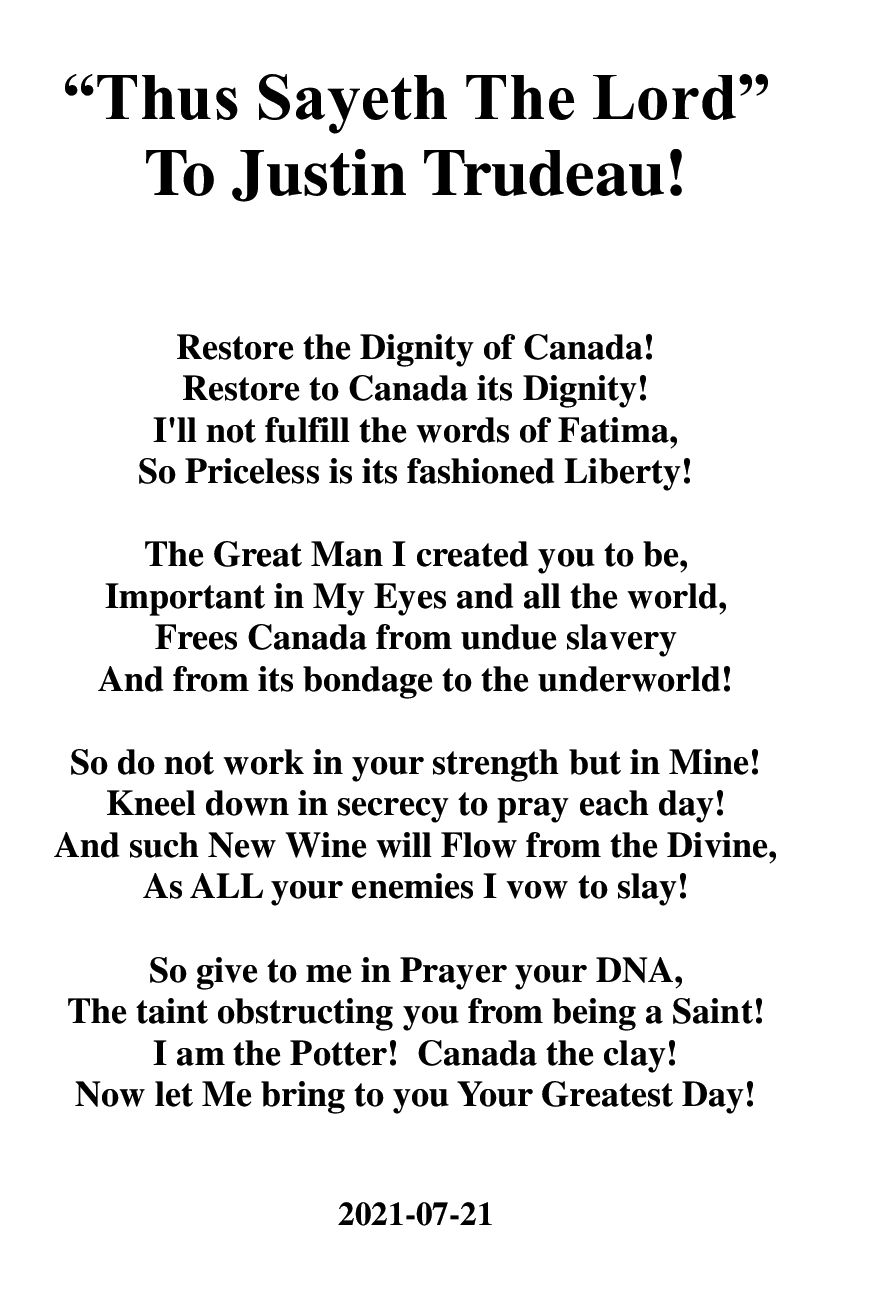 “Thus Sayeth The Lord” To Justin Trudeau!

Restore the Dignity of Canada!
Restore to Canada its Dignity!
I'll not fulfill the words of Fatima,
So Priceless is its fashioned Liberty!

The Great Man I created you to be,
Important in My Eyes and all the world,
Frees Canada from undue slavery
And from its bondage to the underworld!

So do not work in your strength but in Mine!
Kneel down in secrecy to pray each day!
And such New Wine will Flow from the Divine,
As ALL your enemies I vow to slay!

So give to me in Prayer your DNA,
The taint obstructing you from being a Saint!
I am the Potter! Canada the clay!
Now let Me bring to you Your Greatest Day!

2021-07-21